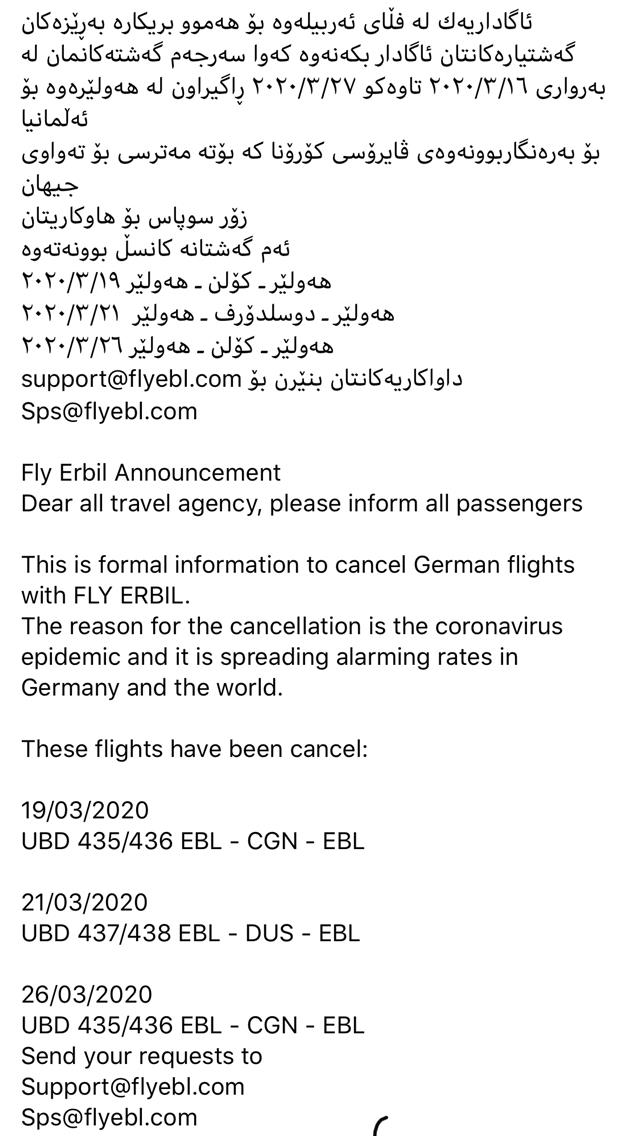 ئاگاداریەك لە فڵای ئەربیلەوە بۆ هەموو بریکارە بەڕێزەکان گەشتیارەکانتان ئاگادار بکەنەوە کەوا سەرجەم گەشتەکانمان لە بەرواری ٢٠٢٠/٣/١٦ تاوەکو ٢٠٢٠/٣/٢٧ ڕاگیراون لە هەولێرەوە بۆ ئەڵمانیا
بۆ بەرەنگاربوونەوەی ڤایرۆسی کۆرۆنا کە بۆتە مەترسی بۆ تەواوی جیهان
زۆر سوپاس بۆ هاوکاریتان
ئەم گەشتانە کانسڵ بوونەتەوە
هەولێر ـ کۆلن ـ هەولێر ٢٠٢٠/٣/١٩
هەولێر ـ دوسلدۆرف ـ هەولێر ٢٠٢٠/٣/٢١
هەولێر ـ کۆلن ـ هەولێر ٢٠٢٠/٣/٢٦
داواکاریەکانتان بنێرن بۆ support@flyebl.com
Sps@flyebl.com

Fly Erbil Announcement
Dear all travel agency, please inform all passengers

This is formal information to cancel German flights with FLY ERBIL.
The reason for the cancellation is the coronavirus epidemic and it is spreading alarming rates in Germany and the world.

These flights have been cancel:

19/03/2020
UBD 435/436 EBL - CGN - EBL

21/03/2020
UBD 437/438 EBL - DUS - EBL

26/03/2020
UBD 435/436 EBL - CGN - EBL
Send your requests to
Support@flyebl.com
Sps@flyebl.com